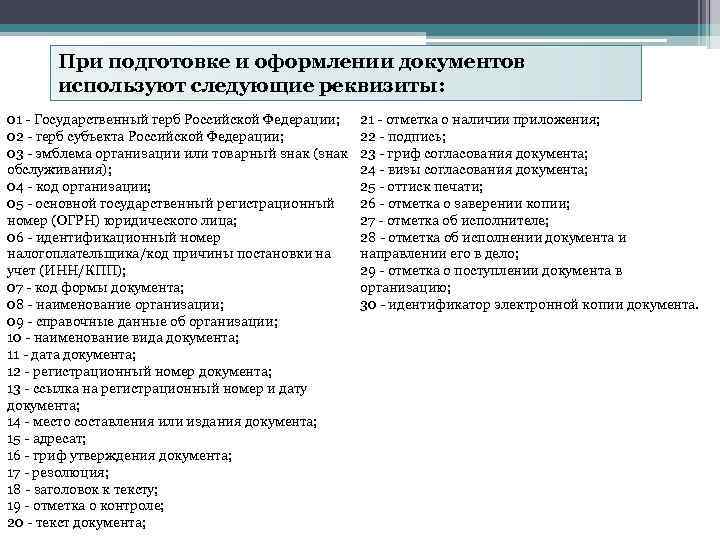 При подготовке и оформлении документов используют следующие реквизиты:

01 - Государственный герб Российской Федерации;
02 - герб субъекта Российской Федерации;
03 - эмблема организации или товарный знак (знак обслуживания);
04 - код организации;
05 - основной государственный регистрационный номер (ОГРН) юридического лица;
06 - идентификационный номер налогоплательщика/код причины постановки на учет (ИНН/КПП);
07 - код формы документа;
08 - наименование организации;
09 - справочные данные об организации;
10 - наименование вида документа;
11 - дата документа;
12 - регистрационный номер документа;
13 - ссылка на регистрационный номер и дату документа;
14 - место составления или издания документа;
15 - адресат;
16 - гриф утверждения документа;
17 - резолюция;
18 - заголовок к тексту;
19 - отметка о контроле;
20 - текст документа;

21 - отметка о наличии приложения;
22 - подпись;
23 - гриф согласования документа;
24 - визы согласования документа;
25 - оттиск печати;
26 - отметка о заверении копии;
27 - отметка об исполнителе;
28 - отметка об исполнении документа и направлении его в дело;
29 - отметка о поступлении документа в организацию;
30 - идентификатор электронной копии документа.